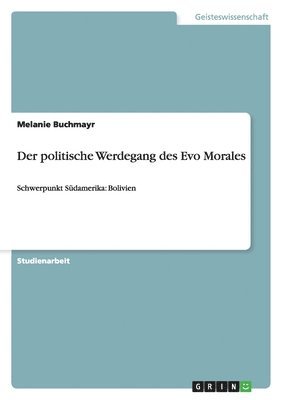 Geisteswissenschaft

Melanie Buchmayr

Der politische Werdegang des Evo Morales

Schwerpunkt Südamerika: Bolivien

Studienarbeit

GRIN